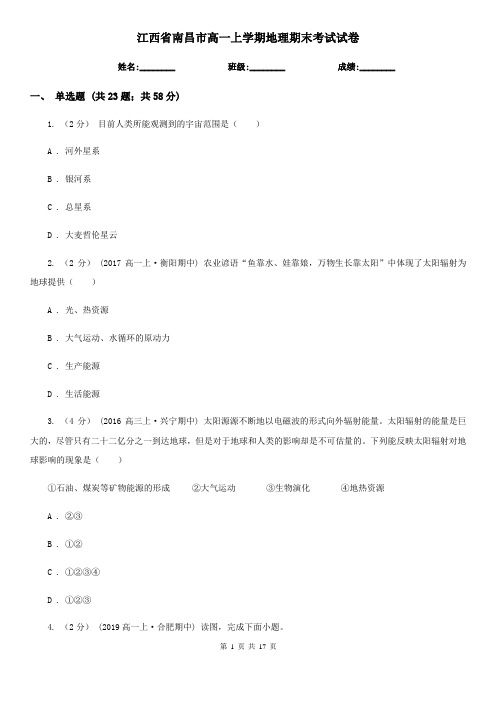 江西省南昌市高一上学期地理期末考试试卷

姓名:________　　班级:________　　成绩:________

一、 单选题 (共 23 题；共 58 分)

1. （2 分） 目前人类所能观测到的宇宙范围是（　　）

A . 河外星系

B . 银河系

C . 总星系

D . 大麦哲伦星云

2. （2 分） (2017 高一上·衡阳期中) 农业谚语“鱼靠水、娃靠娘，万物生长靠太阳”中体现了太阳辐射为地球提供（　　）

A . 光、热资源

B . 大气运动、水循环的原动力

C . 生产能源

D . 生活能源

3. （4 分） (2016 高三上·兴宁期中) 太阳源源不断地以电磁波的形式向外辐射能量。太阳辐射的能量是巨大的，尽管只有二十二亿分之一到达地球，但是对于地球和人类的影响却是不可估量的。下列能反映太阳辐射对地球影响的现象是（　　）

①石油、煤炭等矿物能源的形成　　②大气运动　　③生物演化　　④地热资源

A . ②③

B . ①②

C . ①②③④

D . ①②③

4. （2 分） (2019 高一上·合肥期中) 读图，完成下面小题。

第 1 页 共 17 页